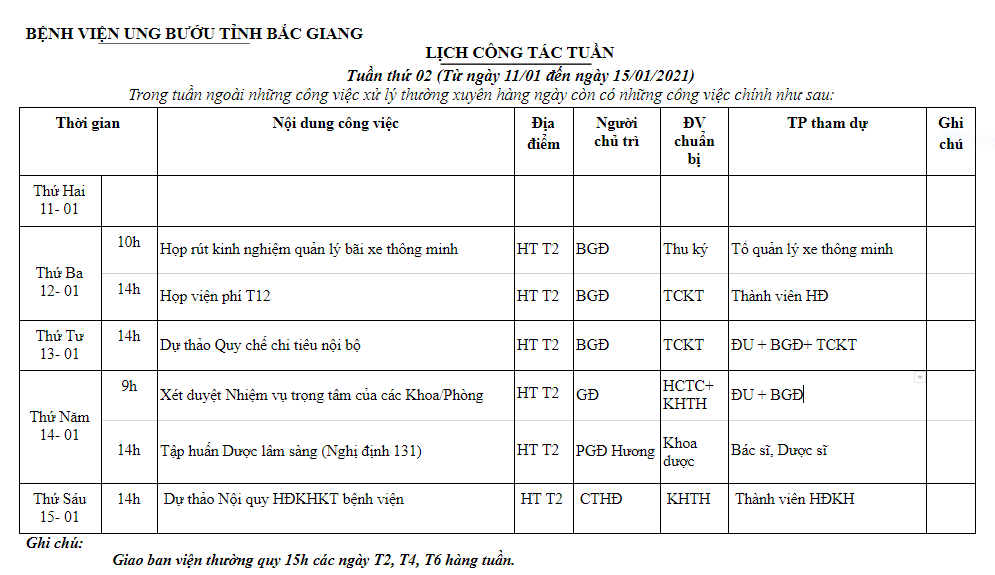 BỆNH VIỆN UNG BƯỚU TỈNH BẮC GIANG

LỊCH CÔNG TÁC TUẦN

Tuần thứ 02 (Từ ngày 11/01 đến ngày 15/01/2021)

Trong tuần ngoài những công việc xử lý thường xuyên hàng ngày còn có những công việc chính như sau:

| Thời gian | | Nội dung công việc | Địa điểm | Người chủ trì | ĐV chuẩn bị | TP tham dự | Ghi chú |
|---|---|---|---|---|---|---|---|
| Thứ Hai 11- 01 | | | | | | | |
| Thứ Ba 12- 01 | 10h | Họp rút kinh nghiệm quản lý bãi xe thông minh | HT T2 | BGĐ | Thu ký | Tổ quản lý xe thông minh | |
| | 14h | Họp viện phí T12 | HT T2 | BGĐ | TCKT | Thành viên HĐ | |
| Thứ Tư 13- 01 | 14h | Dự thảo Quy chế chi tiêu nội bộ | HT T2 | BGĐ | TCKT | ĐU + BGĐ+ TCKT | |
| Thứ Năm 14- 01 | 9h | Xét duyệt Nhiệm vụ trọng tâm của các Khoa/Phòng | HT T2 | GĐ | HCTC+ KHTH | ĐU + BGĐ | |
| | 14h | Tập huấn Dược lâm sàng (Nghị định 131) | HT T2 | PGĐ Hương | Khoa dược | Bác sĩ, Dược sĩ | |
| Thứ Sáu 15- 01 | 14h | Dự thảo Nội quy HĐKHKT bệnh viện | HT T2 | CTHĐ | KHTH | Thành viên HĐKH | |

Ghi chú:

Giao ban viện thường quy 15h các ngày T2, T4, T6 hàng tuần.